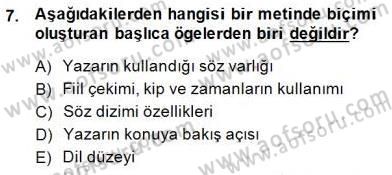 7. Aşağıdakilerden hangisi bir metinde biçimi oluşturan başlıca ögelerden biri değildir?

A) Yazarın kullandığı söz varlığı
B) Fiil çekimi, kip ve zamanların kullanımı
C) Söz dizimi özellikleri
D) Yazarın konuya bakış açısı
E) Dil düzeyi

www.aofsoru.com